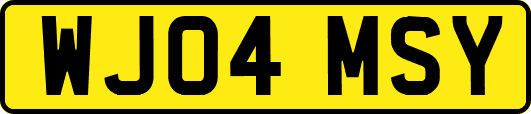 WJ04 MSY